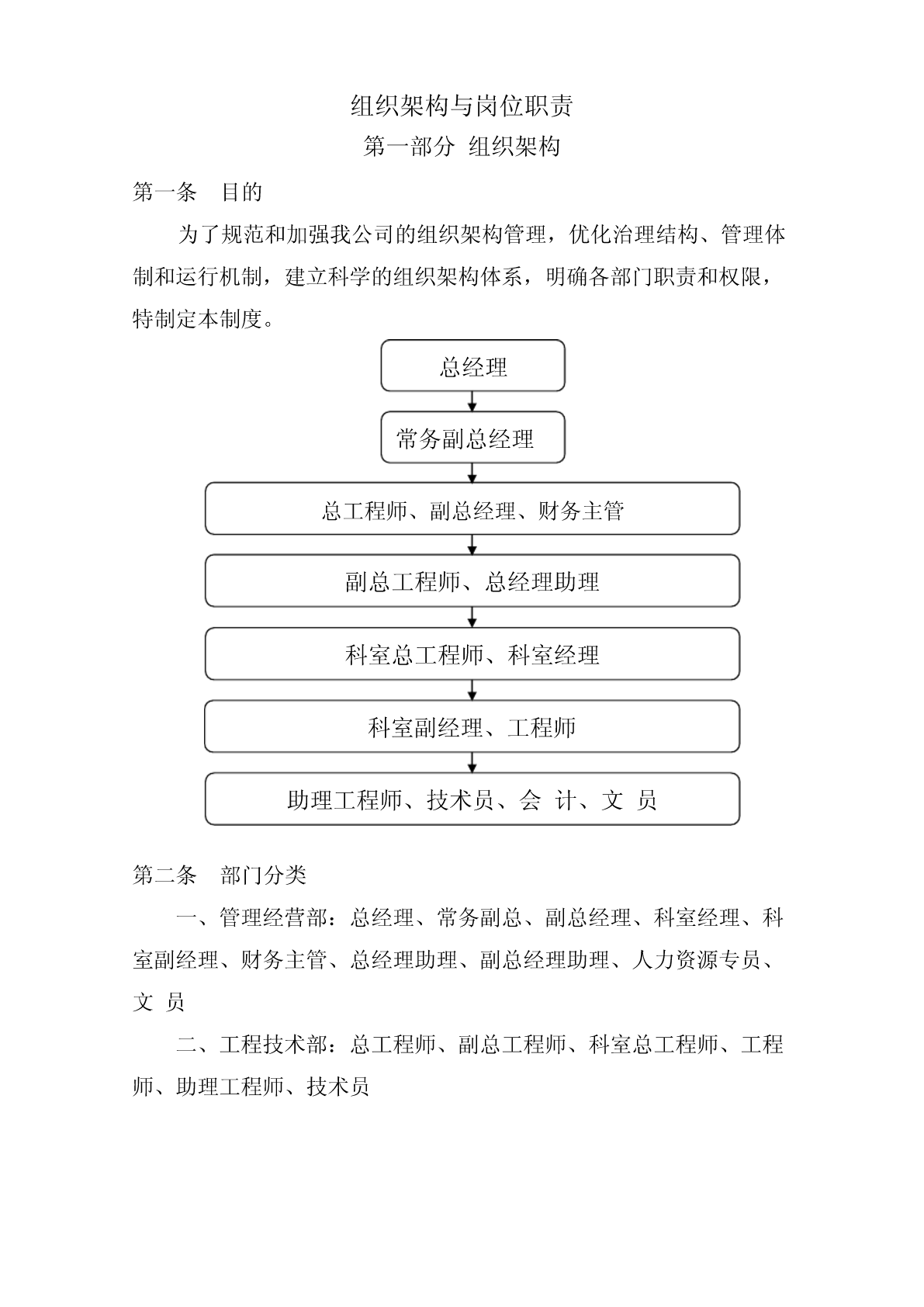 组织架构与岗位职责

第一部分 组织架构

第一条 目的

为了规范和加强我公司的组织架构管理，优化治理结构、管理体制和运行机制，建立科学的组织架构体系，明确各部门职责和权限，特制定本制度。

总经理

常务副总经理

总工程师、副总经理、财务主管

副总工程师、总经理助理

科室总工程师、科室经理

科室副经理、工程师

助理工程师、技术员、会 计、文 员

第二条 部门分类

一、管理经营部：总经理、常务副总、副总经理、科室经理、科室副经理、财务主管、总经理助理、副总经理助理、人力资源专员、文 员

二、工程技术部：总工程师、副总工程师、科室总工程师、工程师、助理工程师、技术员